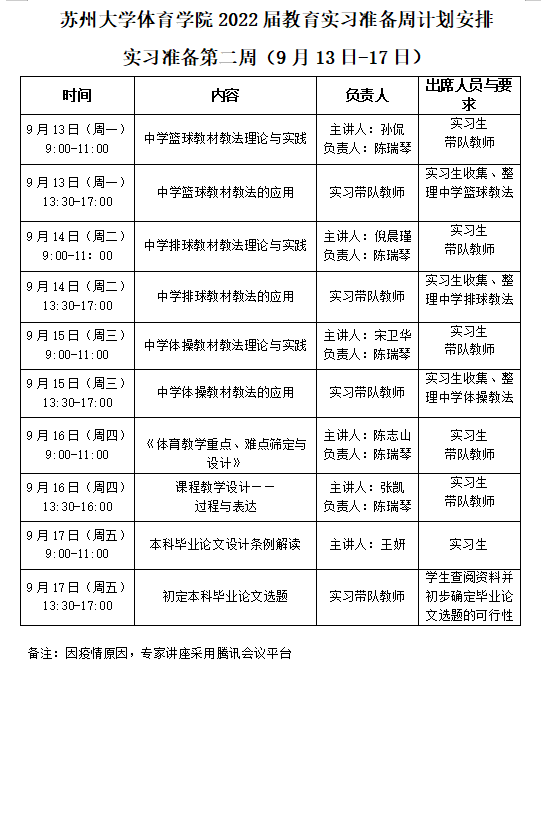 苏州大学体育学院 2022 届教育实习准备周计划安排

实习准备第二周（9 月 13 日-17 日）

| 时间 | 内容 | 负责人 | 出席人员与要求 |
|---|---|---|---|
| 9 月 13 日（周一）9:00-11:00 | 中学篮球教材教法理论与实践 | 主讲人：孙侃 负责人：陈瑞琴 | 实习生 带队教师 |
| 9 月 13 日（周一）13:30-17:00 | 中学篮球教材教法的应用 | 实习带队教师 | 实习生收集、整理中学篮球教法 |
| 9 月 14 日（周二）9:00-11：00 | 中学排球教材教法理论与实践 | 主讲人：倪晨瑾 负责人：陈瑞琴 | 实习生 带队教师 |
| 9 月 14 日（周二）13:30-17:00 | 中学排球教材教法的应用 | 实习带队教师 | 实习生收集、整理中学排球教法 |
| 9 月 15 日（周三）9:00-11:00 | 中学体操教材教法理论与实践 | 主讲人：宋卫华 负责人：陈瑞琴 | 实习生 带队教师 |
| 9 月 15 日（周三）13:30-17:00 | 中学体操教材教法的应用 | 实习带队教师 | 实习生收集、整理中学体操教法 |
| 9 月 16 日（周四）9:00-11:00 | 《体育教学重点、难点筛定与设计》 | 主讲人：陈志山 负责人：陈瑞琴 | 实习生 带队教师 |
| 9 月 16 日（周四）13:30-16:00 | 课程教学设计——过程与表达 | 主讲人：张凯 负责人：陈瑞琴 | 实习生 带队教师 |
| 9 月 17 日（周五）9:00-11:00 | 本科毕业论文设计条例解读 | 主讲人：王妍 | 实习生 |
| 9 月 17 日（周五）13:30-17:00 | 初定本科毕业论文选题 | 实习带队教师 | 学生查阅资料并初步确定毕业论文选题的可行性 |

备注：因疫情原因，专家讲座采用腾讯会议平台